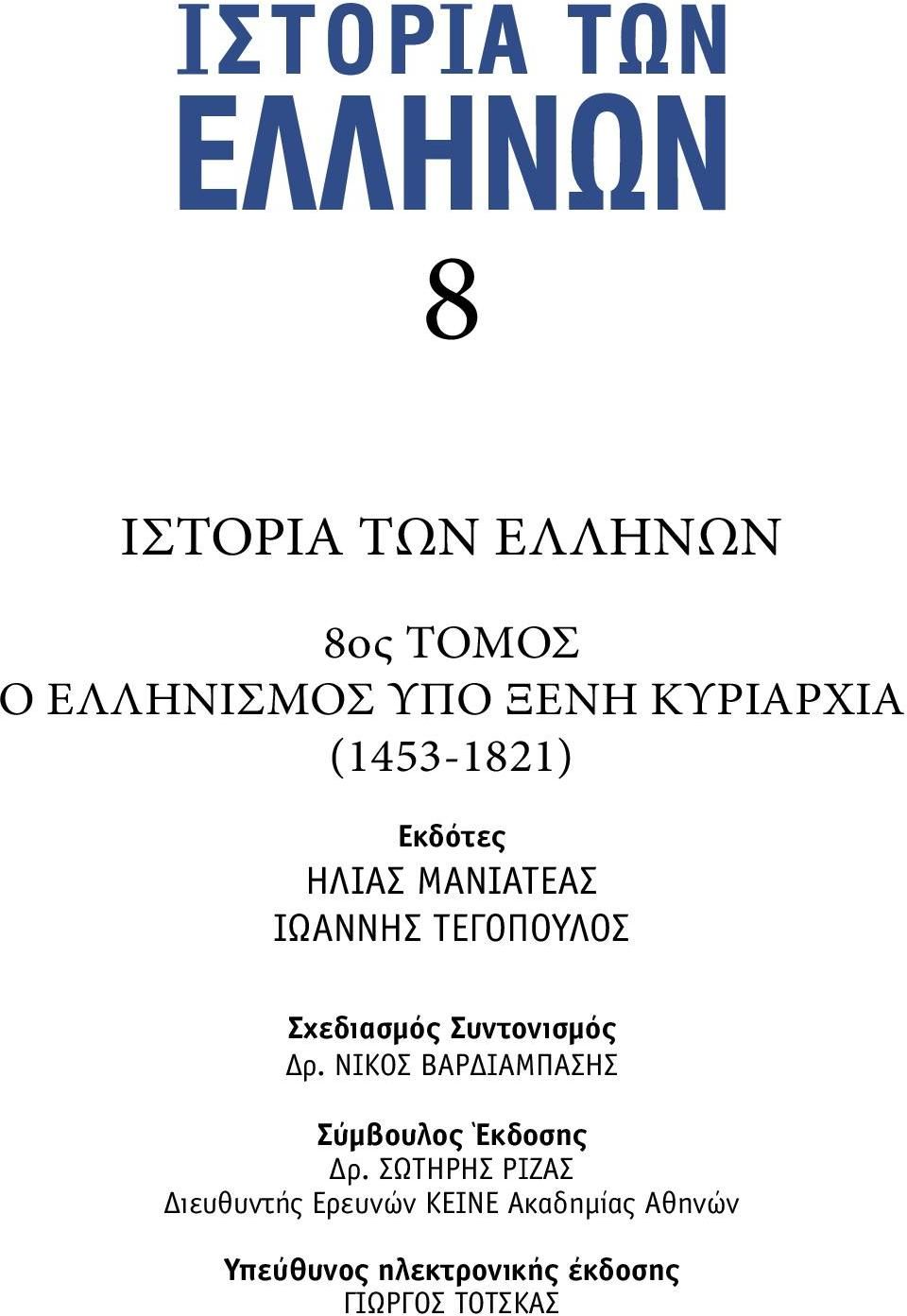 ΙΣΤΟΡΙΑ ΤΩΝ
ΕΛΛΗΝΩΝ
8

ΙΣΤΟΡΙΑ ΤΩΝ ΕΛΛΗΝΩΝ

8ος ΤΟΜΟΣ
Ο ΕΛΛΗΝΙΣΜΟΣ ΥΠΟ ΞΕΝΗ ΚΥΡΙΑΡΧΙΑ
(1453-1821)

Εκδότες
ΗΛΙΑΣ ΜΑΝΙΑΤΕΑΣ
ΙΩΑΝΝΗΣ ΤΕΓΟΠΟΥΛΟΣ

Σχεδιασμός Συντονισμός
Δρ. ΝΙΚΟΣ ΒΑΡΔΙΑΜΠΑΣΗΣ

Σύμβουλος Έκδοσης
Δρ. ΣΩΤΗΡΗΣ ΡΙΖΑΣ
Διευθυντής Ερευνών ΚΕΙΝΕ Ακαδημίας Αθηνών

Υπεύθυνος ηλεκτρονικής έκδοσης
ΓΙΩΡΓΟΣ ΤΟΤΣΚΑΣ